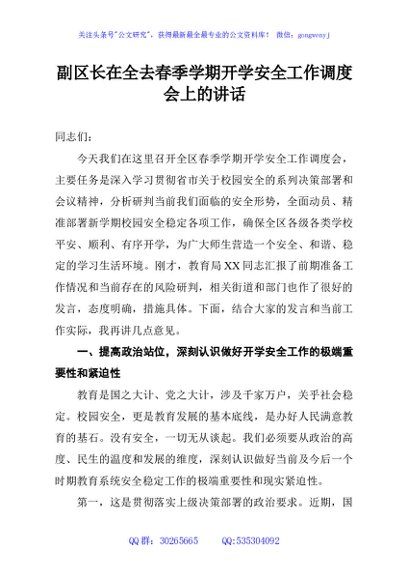 关注头条号"公文研究"，获得最新最全最专业的公文资料库！ 微信：gongwenyj

副区长在全去春季学期开学安全工作调度会上的讲话

同志们：

今天我们在这里召开全区春季学期开学安全工作调度会，主要任务是深入学习贯彻省市关于校园安全的系列决策部署和会议精神，分析研判当前我们面临的安全形势，全面动员、精准部署新学期校园安全稳定各项工作，确保全区各级各类学校平安、顺利、有序开学，为广大师生营造一个安全、和谐、稳定的学习生活环境。刚才，教育局XX同志汇报了前期准备工作情况和当前存在的风险研判，相关街道和部门也作了很好的发言，态度明确，措施具体。下面，结合大家的发言和当前工作实际，我再讲几点意见。

一、提高政治站位，深刻认识做好开学安全工作的极端重要性和紧迫性

教育是国之大计、党之大计，涉及千家万户，关乎社会稳定。校园安全，更是教育发展的基本底线，是办好人民满意教育的基石。没有安全，一切无从谈起。我们必须要从政治的高度、民生的温度和发展的维度，深刻认识做好当前及今后一个时期教育系统安全稳定工作的极端重要性和现实紧迫性。

第一，这是贯彻落实上级决策部署的政治要求。近期，国

QQ群：30265665 QQ:535304092